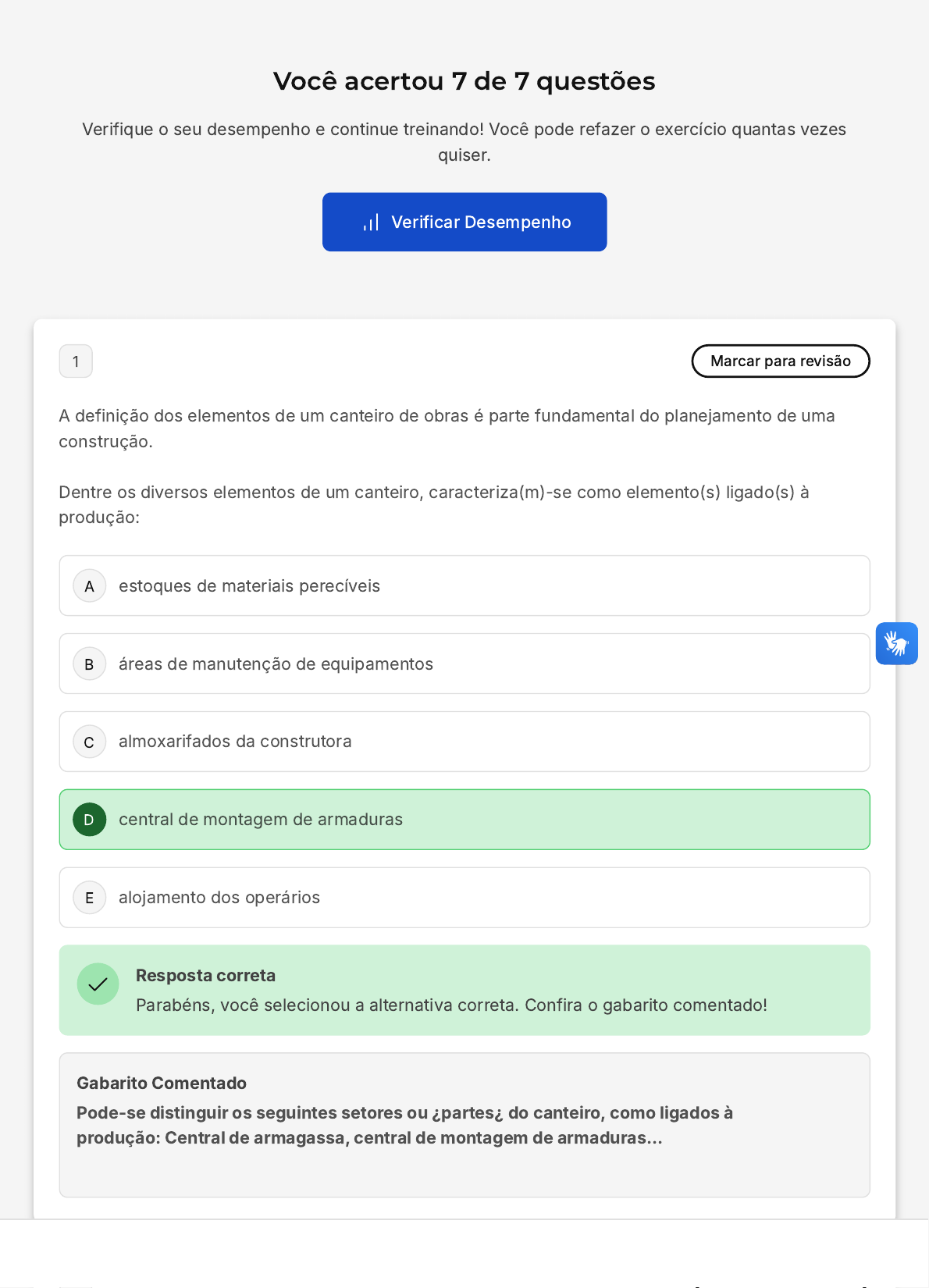 Você acertou 7 de 7 questões

Verifique o seu desempenho e continue treinando! Você pode refazer o exercício quantas vezes quiser.

Verificar Desempenho

1

Marcar para revisão

A definição dos elementos de um canteiro de obras é parte fundamental do planejamento de uma construção.

Dentre os diversos elementos de um canteiro, caracteriza(m)-se como elemento(s) ligado(s) à produção:

A estoques de materiais perecíveis

B áreas de manutenção de equipamentos

C almoxarifados da construtora

D central de montagem de armaduras

E alojamento dos operários

Resposta correta
Parabéns, você selecionou a alternativa correta. Confira o gabarito comentado!

Gabarito Comentado
Pode-se distinguir os seguintes setores ou ¿partes¿ do canteiro, como ligados à produção: Central de armagassa, central de montagem de armaduras...